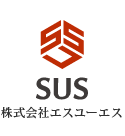 SUS
株式会社エスユーエス